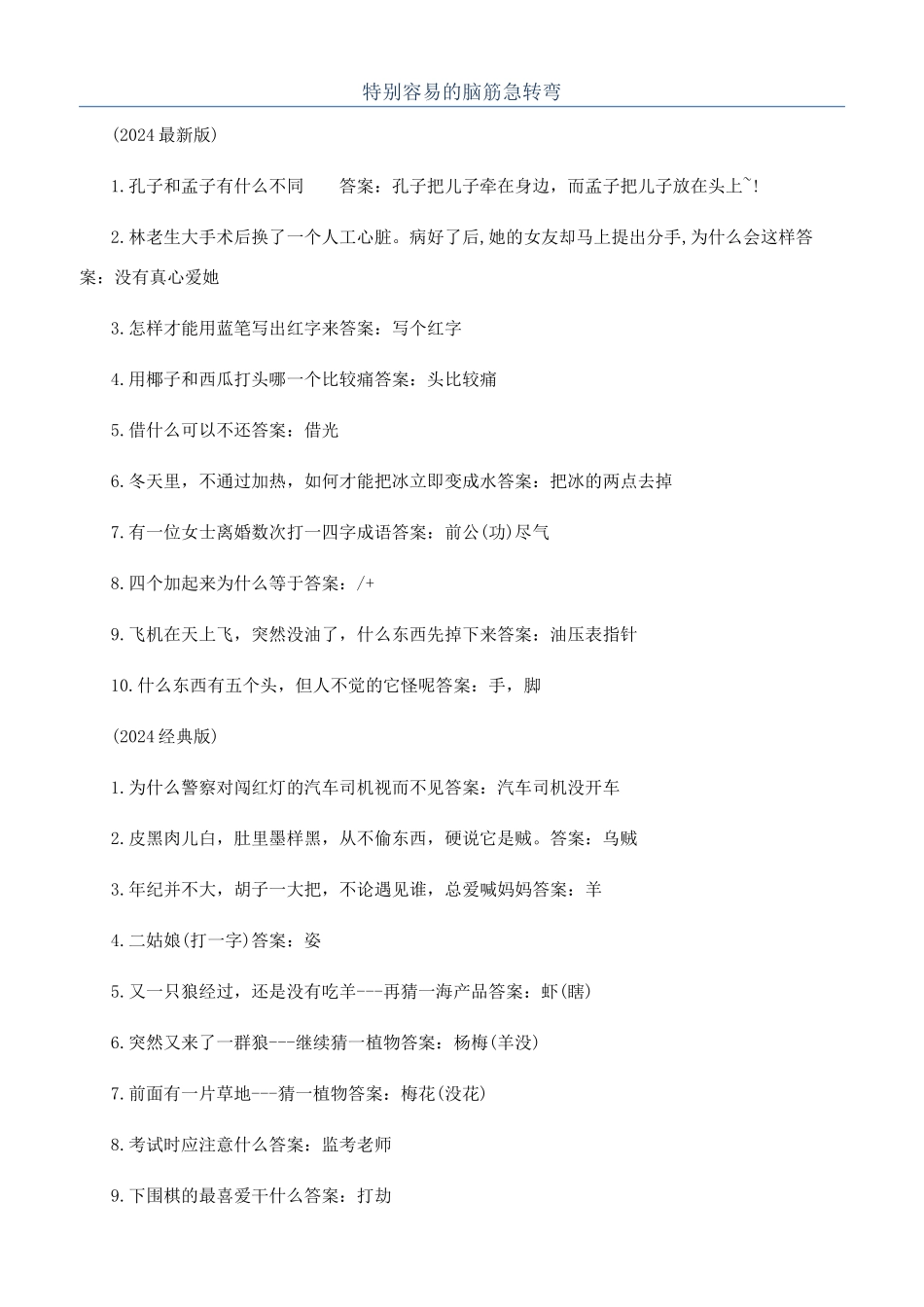 特别容易的脑筋急转弯

(2024最新版)

1.孔子和孟子有什么不同　　答案：孔子把儿子牵在身边，而孟子把儿子放在头上~!

2.林老生大手术后换了一个人工心脏。病好了后,她的女友却马上提出分手,为什么会这样答案：没有真心爱她

3.怎样才能用蓝笔写出红字来答案：写个红字

4.用椰子和西瓜打头哪一个比较痛答案：头比较痛

5.借什么可以不还答案：借光

6.冬天里，不通过加热，如何才能把冰立即变成水答案：把冰的两点去掉

7.有一位女士离婚数次打一四字成语答案：前公(功)尽气

8.四个加起来为什么等于答案：/+

9.飞机在天上飞，突然没油了，什么东西先掉下来答案：油压表指针

10.什么东西有五个头，但人不觉的它怪呢答案：手，脚

(2024经典版)

1.为什么警察对闯红灯的汽车司机视而不见答案：汽车司机没开车

2.皮黑肉儿白，肚里墨样黑，从不偷东西，硬说它是贼。答案：乌贼

3.年纪并不大，胡子一大把，不论遇见谁，总爱喊妈妈答案：羊

4.二姑娘(打一字)答案：姿

5.又一只狼经过，还是没有吃羊---再猜一海产品答案：虾(瞎)

6.突然又来了一群狼---继续猜一植物答案：杨梅(羊没)

7.前面有一片草地---猜一植物答案：梅花(没花)

8.考试时应注意什么答案：监考老师

9.下围棋的最喜爱干什么答案：打劫